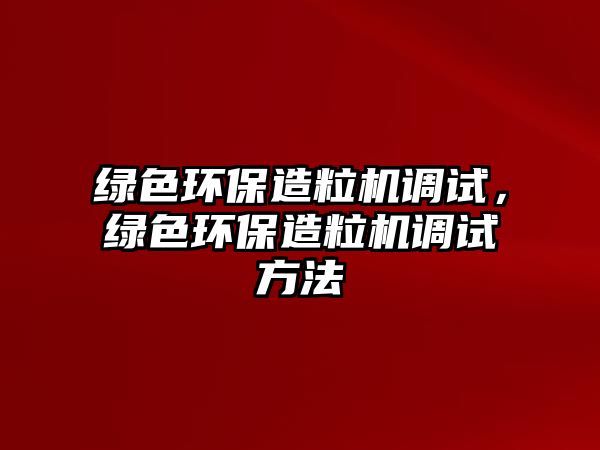 绿色环保造粒机调试，绿色环保造粒机调试方法